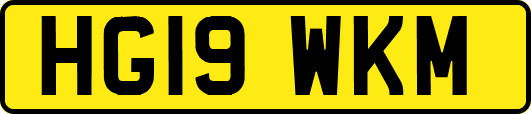 HG19 WKM